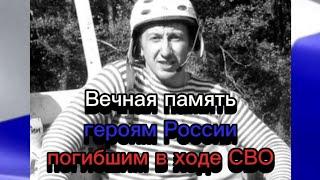 Вечная память
героям России
погибшим в ходе СВО